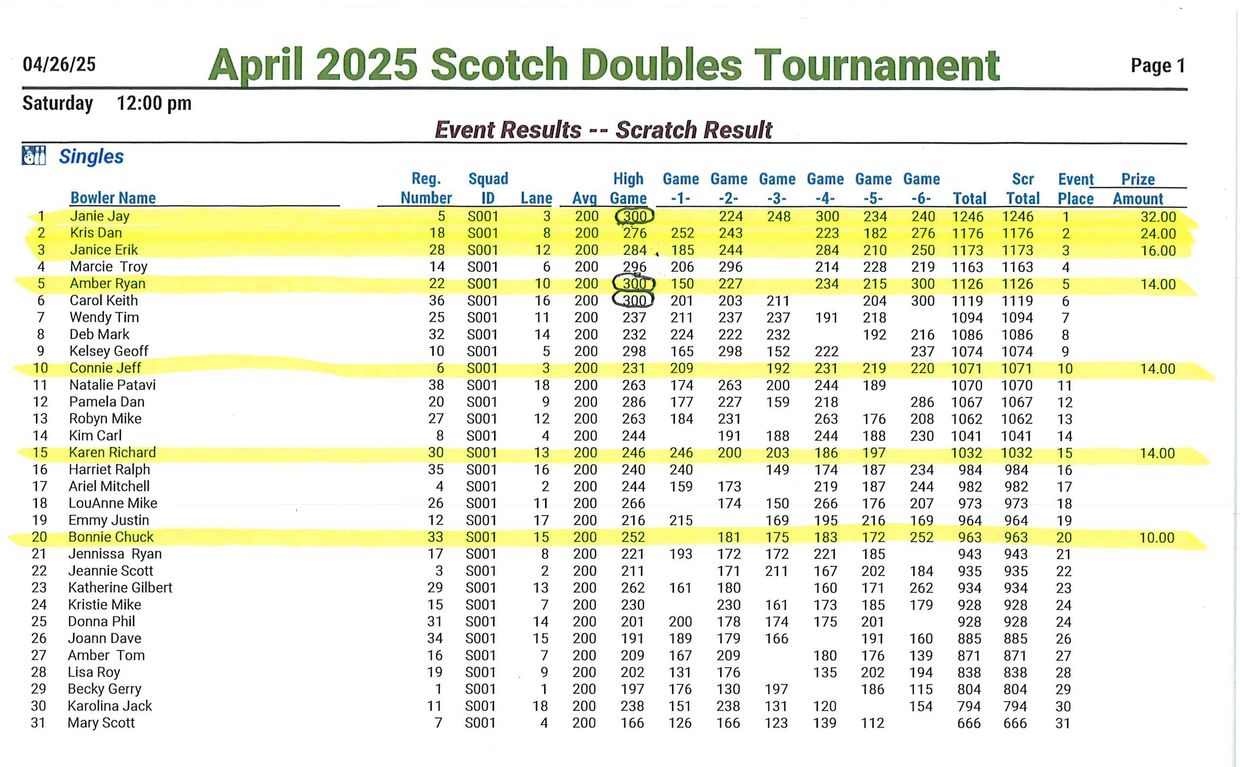 04/26/25 April 2025 Scotch Doubles Tournament Page 1

Saturday 12:00 pm

Event Results -- Scratch Result

Singles

| | Bowler Name | Reg. Number | Squad ID | Lane | Avg | High Game | Game -1- | Game -2- | Game -3- | Game -4- | Game -5- | Game -6- | Total | Scr Total | Event Place | Prize Amount |
|---|---|---|---|---|---|---|---|---|---|---|---|---|---|---|---|---|
| 1 | Janie Jay | 5 | S001 | 3 | 200 | 300 | | 224 | 248 | 300 | 234 | 240 | 1246 | 1246 | 1 | 32.00 |
| 2 | Kris Dan | 18 | S001 | 8 | 200 | 276 | 252 | 243 | | 223 | 182 | 276 | 1176 | 1176 | 2 | 24.00 |
| 3 | Janice Erik | 28 | S001 | 12 | 200 | 284 | 185 | 244 | | 284 | 210 | 250 | 1173 | 1173 | 3 | 16.00 |
| 4 | Marcie Troy | 14 | S001 | 6 | 200 | 296 | 206 | 296 | | 214 | 228 | 219 | 1163 | 1163 | 4 | |
| 5 | Amber Ryan | 22 | S001 | 10 | 200 | 300 | 150 | 227 | | 234 | 215 | 300 | 1126 | 1126 | 5 | 14.00 |
| 6 | Carol Keith | 36 | S001 | 16 | 200 | 300 | 201 | 203 | 211 | | 204 | 300 | 1119 | 1119 | 6 | |
| 7 | Wendy Tim | 25 | S001 | 11 | 200 | 237 | 211 | 237 | 237 | 191 | 218 | | 1094 | 1094 | 7 | |
| 8 | Deb Mark | 32 | S001 | 14 | 200 | 232 | 224 | 222 | 232 | | 192 | 216 | 1086 | 1086 | 8 | |
| 9 | Kelsey Geoff | 10 | S001 | 5 | 200 | 298 | 165 | 298 | 152 | 222 | | 237 | 1074 | 1074 | 9 | |
| 10 | Connie Jeff | 6 | S001 | 3 | 200 | 231 | 209 | | 192 | 231 | 219 | 220 | 1071 | 1071 | 10 | 14.00 |
| 11 | Natalie Patavi | 38 | S001 | 18 | 200 | 263 | 174 | 263 | 200 | 244 | 189 | | 1070 | 1070 | 11 | |
| 12 | Pamela Dan | 20 | S001 | 9 | 200 | 286 | 177 | 227 | 159 | 218 | | 286 | 1067 | 1067 | 12 | |
| 13 | Robyn Mike | 27 | S001 | 12 | 200 | 263 | 184 | 231 | | 263 | 176 | 208 | 1062 | 1062 | 13 | |
| 14 | Kim Carl | 8 | S001 | 4 | 200 | 244 | | 191 | 188 | 244 | 188 | 230 | 1041 | 1041 | 14 | |
| 15 | Karen Richard | 30 | S001 | 13 | 200 | 246 | 246 | 200 | 203 | 186 | 197 | | 1032 | 1032 | 15 | 14.00 |
| 16 | Harriet Ralph | 35 | S001 | 16 | 200 | 240 | 240 | | 149 | 174 | 187 | 234 | 984 | 984 | 16 | |
| 17 | Ariel Mitchell | 4 | S001 | 2 | 200 | 244 | 159 | 173 | | 219 | 187 | 244 | 982 | 982 | 17 | |
| 18 | LouAnne Mike | 26 | S001 | 11 | 200 | 266 | | 174 | 150 | 266 | 176 | 207 | 973 | 973 | 18 | |
| 19 | Emmy Justin | 12 | S001 | 17 | 200 | 216 | 215 | | 169 | 195 | 216 | 169 | 964 | 964 | 19 | |
| 20 | Bonnie Chuck | 33 | S001 | 15 | 200 | 252 | | 181 | 175 | 183 | 172 | 252 | 963 | 963 | 20 | 10.00 |
| 21 | Jennissa Ryan | 17 | S001 | 8 | 200 | 221 | 193 | 172 | 172 | 221 | 185 | | 943 | 943 | 21 | |
| 22 | Jeannie Scott | 3 | S001 | 2 | 200 | 211 | | 171 | 211 | 167 | 202 | 184 | 935 | 935 | 22 | |
| 23 | Katherine Gilbert | 29 | S001 | 13 | 200 | 262 | 161 | 180 | | 160 | 171 | 262 | 934 | 934 | 23 | |
| 24 | Kristie Mike | 15 | S001 | 7 | 200 | 230 | | 230 | 161 | 173 | 185 | 179 | 928 | 928 | 24 | |
| 25 | Donna Phil | 31 | S001 | 14 | 200 | 201 | 200 | 178 | 174 | 175 | 201 | | 928 | 928 | 24 | |
| 26 | Joann Dave | 34 | S001 | 15 | 200 | 191 | 189 | 179 | 166 | | 191 | 160 | 885 | 885 | 26 | |
| 27 | Amber Tom | 16 | S001 | 7 | 200 | 209 | 167 | 209 | | 180 | 176 | 139 | 871 | 871 | 27 | |
| 28 | Lisa Roy | 19 | S001 | 9 | 200 | 202 | 131 | 176 | | 135 | 202 | 194 | 838 | 838 | 28 | |
| 29 | Becky Gerry | 1 | S001 | 1 | 200 | 197 | 176 | 130 | 197 | | 186 | 115 | 804 | 804 | 29 | |
| 30 | Karolina Jack | 11 | S001 | 18 | 200 | 238 | 151 | 238 | 131 | 120 | | 154 | 794 | 794 | 30 | |
| 31 | Mary Scott | 7 | S001 | 4 | 200 | 166 | 126 | 166 | 123 | 139 | 112 | | 666 | 666 | 31 | |